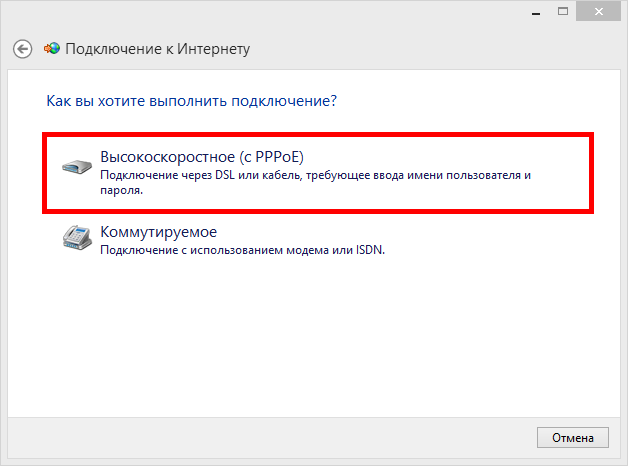 Подключение к Интернету

Как вы хотите выполнить подключение?

Высокоскоростное (с PPPoE)
Подключение через DSL или кабель, требующее ввода имени пользователя и пароля.

Коммутируемое
Подключение с использованием модема или ISDN.

Отмена